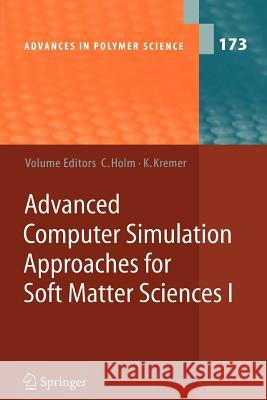 ADVANCES IN POLYMER SCIENCE

173

Volume Editors C. Holm · K. Kremer

Advanced Computer Simulation Approaches for Soft Matter Sciences I

Springer

Kraina Książek